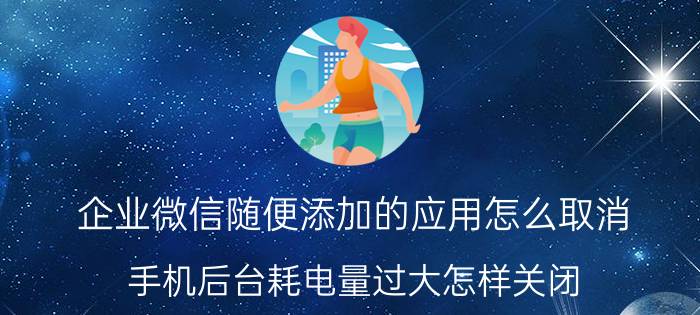 企业微信随便添加的应用怎么取消

手机后台耗电量过大怎样关闭